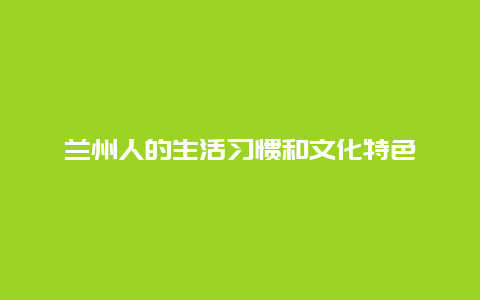 兰州人的生活习惯和文化特色